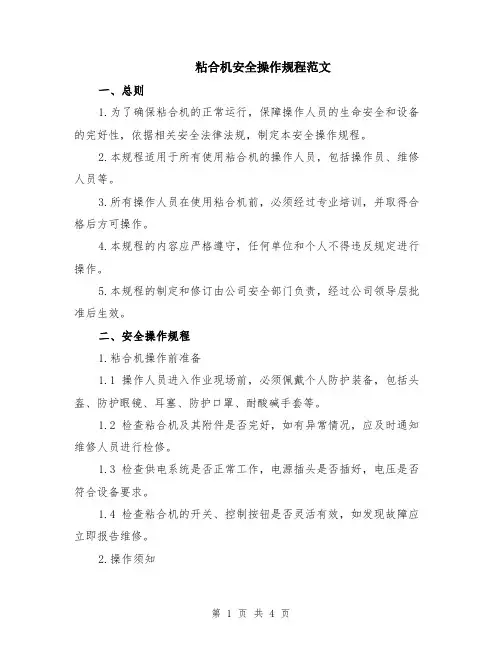 粘合机安全操作规程范文

一、总则

1.为了确保粘合机的正常运行，保障操作人员的生命安全和设备的完好性，依据相关安全法律法规，制定本安全操作规程。

2.本规程适用于所有使用粘合机的操作人员，包括操作员、维修人员等。

3.所有操作人员在使用粘合机前，必须经过专业培训，并取得合格后方可操作。

4.本规程的内容应严格遵守，任何单位和个人不得违反规定进行操作。

5.本规程的制定和修订由公司安全部门负责，经过公司领导层批准后生效。

二、安全操作规程

1.粘合机操作前准备

1.1 操作人员进入作业现场前，必须佩戴个人防护装备，包括头盔、防护眼镜、耳塞、防护口罩、耐酸碱手套等。

1.2 检查粘合机及其附件是否完好，如有异常情况，应及时通知维修人员进行检修。

1.3 检查供电系统是否正常工作，电源插头是否插好，电压是否符合设备要求。

1.4 检查粘合机的开关、控制按钮是否灵活有效，如发现故障应立即报告维修。

2.操作须知

第 1 页 共 4 页